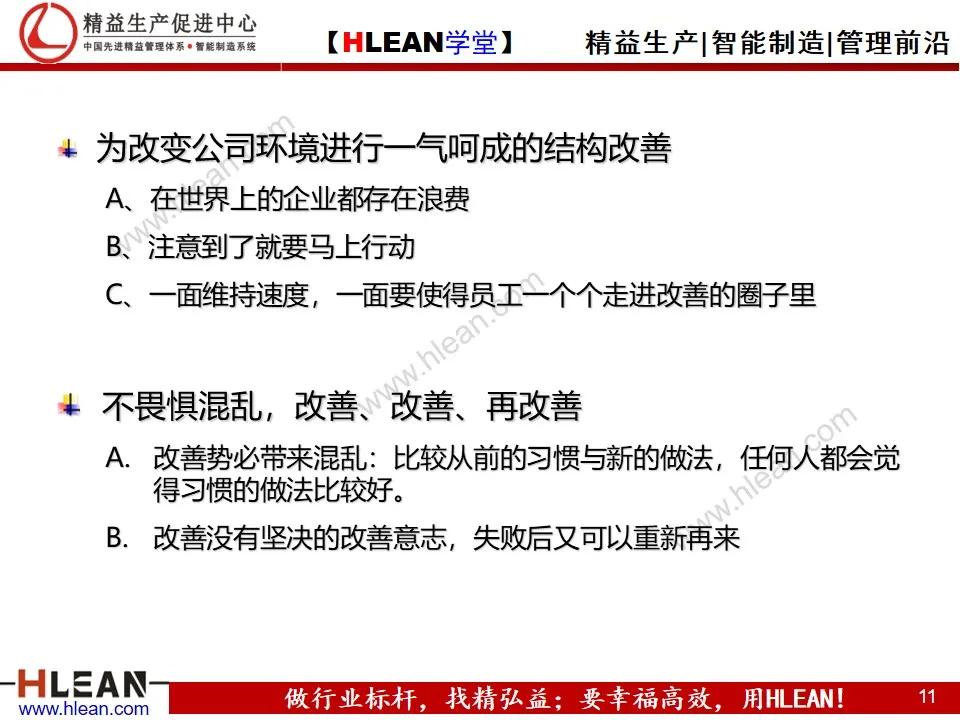 精益生产促进中心
中国先进精益管理体系 • 智能制造系统

【HLEAN学堂】 精益生产|智能制造|管理前沿

为改变公司环境进行一气呵成的结构改善

A、在世界上的企业都存在浪费

B、注意到了就要马上行动

C、一面维持速度，一面要使得员工一个个走进改善的圈子里

不畏惧混乱，改善、改善、再改善

A. 改善势必带来混乱：比较从前的习惯与新的做法，任何人都会觉得习惯的做法比较好。

B. 改善没有坚决的改善意志，失败后又可以重新再来

www.hlean.com

www.hlean.com

www.hlean.com

HLEAN
www.hlean.com

做行业标杆，找精弘益；要幸福高效，用HLEAN！

11